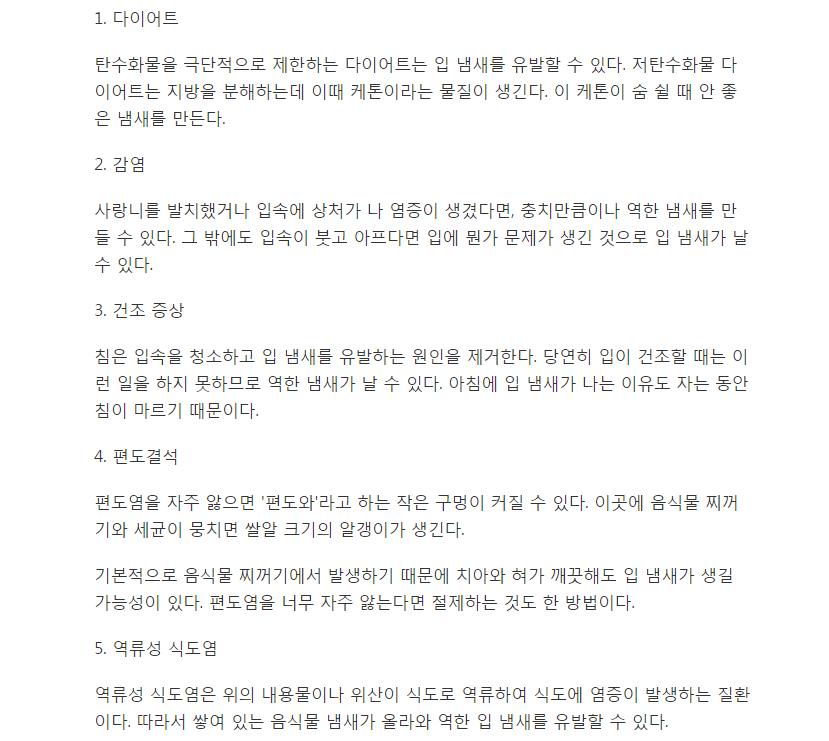 1. 다이어트

탄수화물을 극단적으로 제한하는 다이어트는 입 냄새를 유발할 수 있다. 저탄수화물 다이어트는 지방을 분해하는데 이때 케톤이라는 물질이 생긴다. 이 케톤이 숨 쉴 때 안 좋은 냄새를 만든다.

2. 감염

사랑니를 발치했거나 입속에 상처가 나 염증이 생겼다면, 충치만큼이나 역한 냄새를 만들 수 있다. 그 밖에도 입속이 붓고 아프다면 입에 뭔가 문제가 생긴 것으로 입 냄새가 날 수 있다.

3. 건조 증상

침은 입속을 청소하고 입 냄새를 유발하는 원인을 제거한다. 당연히 입이 건조할 때는 이런 일을 하지 못하므로 역한 냄새가 날 수 있다. 아침에 입 냄새가 나는 이유도 자는 동안 침이 마르기 때문이다.

4. 편도결석

편도염을 자주 앓으면 '편도와'라고 하는 작은 구멍이 커질 수 있다. 이곳에 음식물 찌꺼기와 세균이 뭉치면 쌀알 크기의 알갱이가 생긴다.

기본적으로 음식물 찌꺼기에서 발생하기 때문에 치아와 혀가 깨끗해도 입 냄새가 생길 가능성이 있다. 편도염을 너무 자주 앓는다면 절제하는 것도 한 방법이다.

5. 역류성 식도염

역류성 식도염은 위의 내용물이나 위산이 식도로 역류하여 식도에 염증이 발생하는 질환이다. 따라서 쌓여 있는 음식물 냄새가 올라와 역한 입 냄새를 유발할 수 있다.